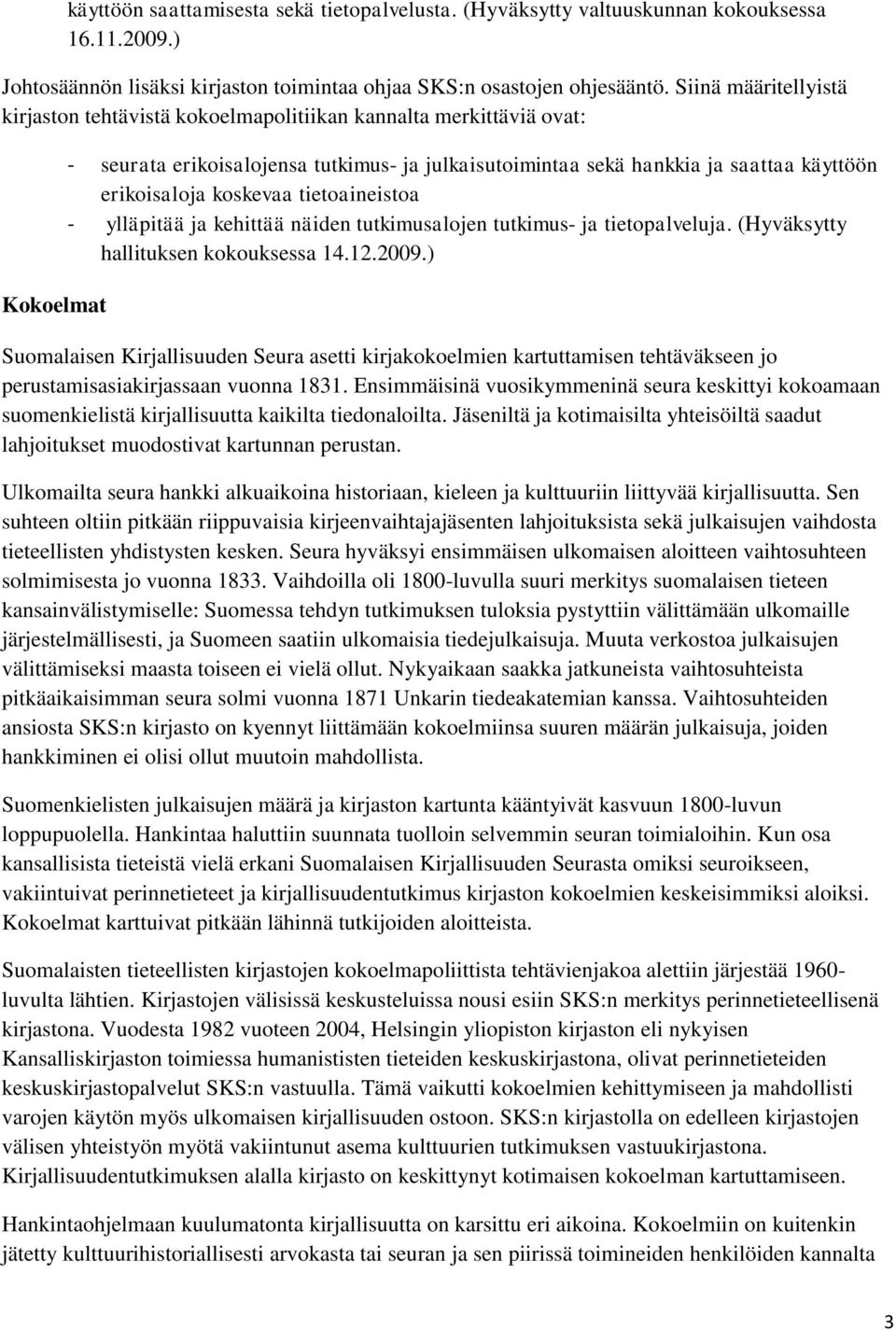 käyttöön saattamisesta sekä tietopalvelusta. (Hyväksytty valtuuskunnan kokouksessa 16.11.2009.)

Johtosäännön lisäksi kirjaston toimintaa ohjaa SKS:n osastojen ohjesääntö. Siinä määritellyistä kirjaston tehtävistä kokoelmapolitiikan kannalta merkittäviä ovat:

- seurata erikoisalojensa tutkimus- ja julkaisutoimintaa sekä hankkia ja saattaa käyttöön erikoisaloja koskevaa tietoaineistoa
- ylläpitää ja kehittää näiden tutkimusalojen tutkimus- ja tietopalveluja. (Hyväksytty hallituksen kokouksessa 14.12.2009.)

Kokoelmat

Suomalaisen Kirjallisuuden Seura asetti kirjakokoelmien kartuttamisen tehtäväkseen jo perustamisasiakirjassaan vuonna 1831. Ensimmäisinä vuosikymmeninä seura keskittyi kokoamaan suomenkielistä kirjallisuutta kaikilta tiedonaloilta. Jäseniltä ja kotimaisilta yhteisöiltä saadut lahjoitukset muodostivat kartunnan perustan.

Ulkomailta seura hankki alkuaikoina historiaan, kieleen ja kulttuuriin liittyvää kirjallisuutta. Sen suhteen oltiin pitkään riippuvaisia kirjeenvaihtajajäsenten lahjoituksista sekä julkaisujen vaihdosta tieteellisten yhdistysten kesken. Seura hyväksyi ensimmäisen ulkomaisen aloitteen vaihtosuhteen solmimisesta jo vuonna 1833. Vaihdoilla oli 1800-luvulla suuri merkitys suomalaisen tieteen kansainvälistymiselle: Suomessa tehdyn tutkimuksen tuloksia pystyttiin välittämään ulkomaille järjestelmällisesti, ja Suomeen saatiin ulkomaisia tiedejulkaisuja. Muuta verkostoa julkaisujen välittämiseksi maasta toiseen ei vielä ollut. Nykyaikaan saakka jatkuneista vaihtosuhteista pitkäaikaisimman seura solmi vuonna 1871 Unkarin tiedeakatemian kanssa. Vaihtosuhteiden ansiosta SKS:n kirjasto on kyennyt liittämään kokoelmiinsa suuren määrän julkaisuja, joiden hankkiminen ei olisi ollut muutoin mahdollista.

Suomenkielisten julkaisujen määrä ja kirjaston kartunta kääntyivät kasvuun 1800-luvun loppupuolella. Hankintaa haluttiin suunnata tuolloin selvemmin seuran toimialoihin. Kun osa kansallisista tieteistä vielä erkani Suomalaisen Kirjallisuuden Seurasta omiksi seuroikseen, vakiintuivat perinnetieteet ja kirjallisuudentutkimus kirjaston kokoelmien keskeisimmiksi aloiksi. Kokoelmat karttuivat pitkään lähinnä tutkijoiden aloitteista.

Suomalaisten tieteellisten kirjastojen kokoelmapoliittista tehtävienjakoa alettiin järjestää 1960-luvulta lähtien. Kirjastojen välisissä keskusteluissa nousi esiin SKS:n merkitys perinnetieteellisenä kirjastona. Vuodesta 1982 vuoteen 2004, Helsingin yliopiston kirjaston eli nykyisen Kansalliskirjaston toimiessa humanististen tieteiden keskuskirjastona, olivat perinnetieteiden keskuskirjastopalvelut SKS:n vastuulla. Tämä vaikutti kokoelmien kehittymiseen ja mahdollisti varojen käytön myös ulkomaisen kirjallisuuden ostoon. SKS:n kirjastolla on edelleen kirjastojen välisen yhteistyön myötä vakiintunut asema kulttuurien tutkimuksen vastuukirjastona. Kirjallisuudentutkimuksen alalla kirjasto on keskittynyt kotimaisen kokoelman kartuttamiseen.

Hankintaohjelmaan kuulumatonta kirjallisuutta on karsittu eri aikoina. Kokoelmiin on kuitenkin jätetty kulttuurihistoriallisesti arvokasta tai seuran ja sen piirissä toimineiden henkilöiden kannalta

3